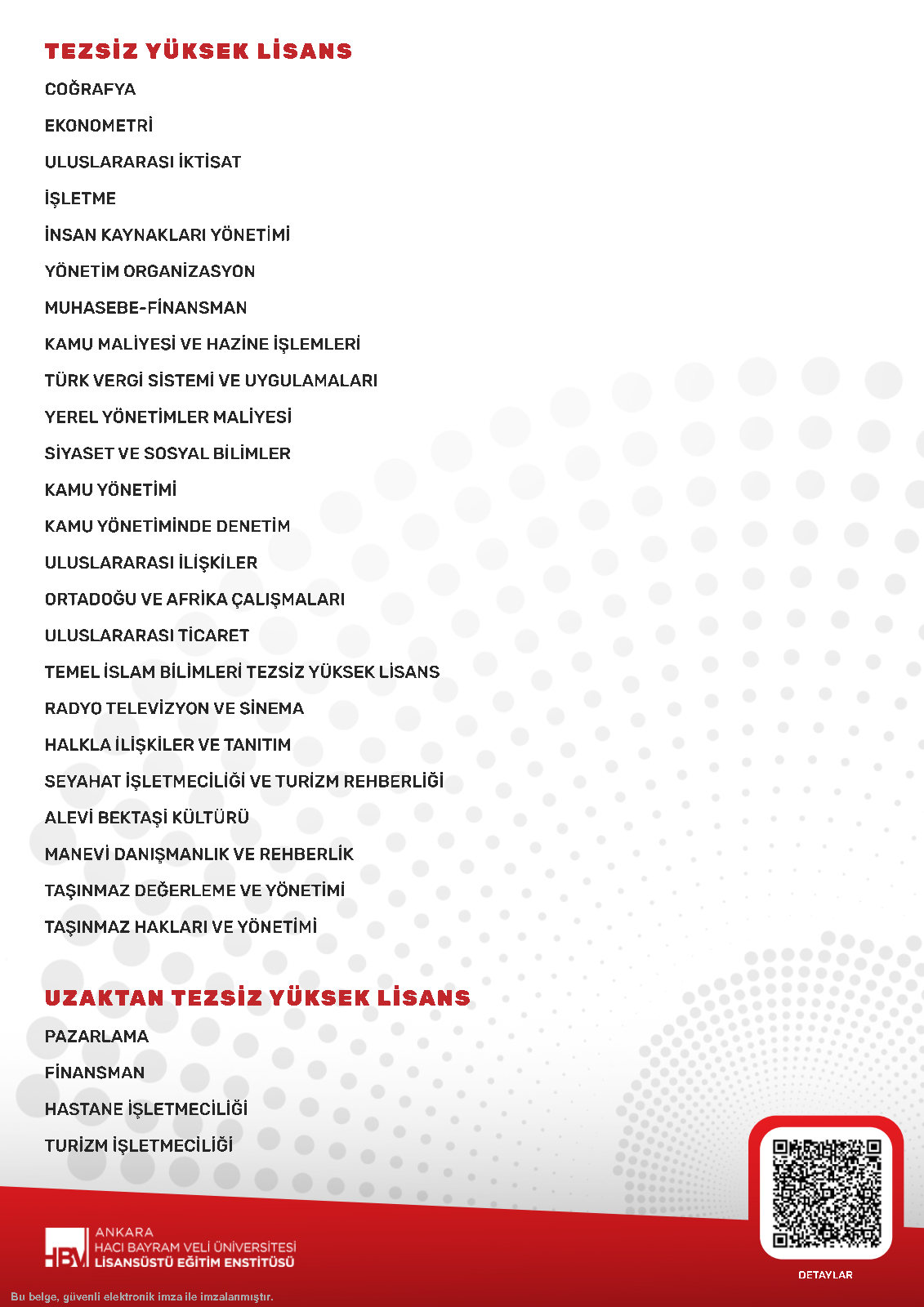 TEZSİZ YÜKSEK LİSANS

COĞRAFYA

EKONOMETRİ

ULUSLARARASI İKTİSAT

İŞLETME

İNSAN KAYNAKLARI YÖNETİMİ

YÖNETİM ORGANİZASYON

MUHASEBE-FİNANSMAN

KAMU MALİYESİ VE HAZİNE İŞLEMLERİ

TÜRK VERGİ SİSTEMİ VE UYGULAMALARI

YEREL YÖNETİMLER MALİYESİ

SİYASET VE SOSYAL BİLİMLER

KAMU YÖNETİMİ

KAMU YÖNETİMİNDE DENETİM

ULUSLARARASI İLİŞKİLER

ORTADOĞU VE AFRİKA ÇALIŞMALARI

ULUSLARARASI TİCARET

TEMEL İSLAM BİLİMLERİ TEZSİZ YÜKSEK LİSANS

RADYO TELEVİZYON VE SİNEMA

HALKLA İLİŞKİLER VE TANITIM

SEYAHAT İŞLETMECİLİĞİ VE TURİZM REHBERLİĞİ

ALEVİ BEKTAŞİ KÜLTÜRÜ

MANEVİ DANIŞMANLIK VE REHBERLİK

TAŞINMAZ DEĞERLEME VE YÖNETİMİ

TAŞINMAZ HAKLARI VE YÖNETİMİ

UZAKTAN TEZSİZ YÜKSEK LİSANS

PAZARLAMA

FİNANSMAN

HASTANE İŞLETMECİLİĞİ

TURİZM İŞLETMECİLİĞİ

HBV ANKARA HACI BAYRAM VELİ ÜNİVERSİTESİ LİSANSÜSTÜ EĞİTİM ENSTİTÜSÜ

DETAYLAR

Bu belge, güvenli elektronik imza ile imzalanmıştır.